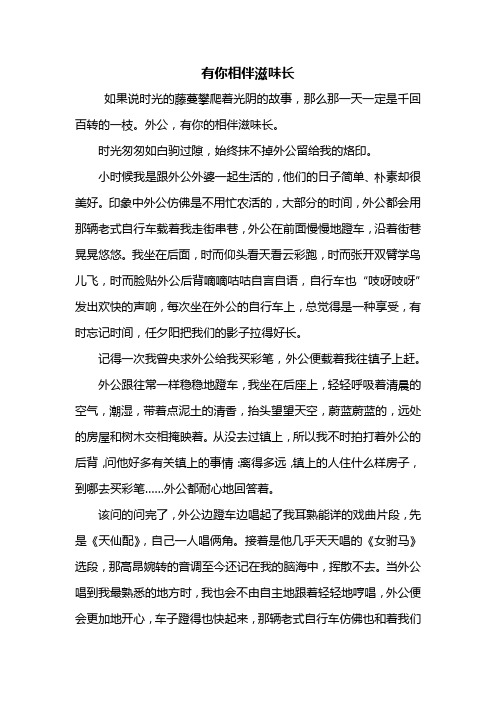 有你相伴滋味长

如果说时光的藤蔓攀爬着光阴的故事，那么那一天一定是千回百转的一枝。外公，有你的相伴滋味长。

时光匆匆如白驹过隙，始终抹不掉外公留给我的烙印。

小时候我是跟外公外婆一起生活的，他们的日子简单、朴素却很美好。印象中外公仿佛是不用忙农活的，大部分的时间，外公都会用那辆老式自行车载着我走街串巷，外公在前面慢慢地蹬车，沿着街巷晃晃悠悠。我坐在后面，时而仰头看天看云彩跑，时而张开双臂学鸟儿飞，时而脸贴外公后背嘀嘀咕咕自言自语，自行车也“吱呀吱呀”发出欢快的声响，每次坐在外公的自行车上，总觉得是一种享受，有时忘记时间，任夕阳把我们的影子拉得好长。

记得一次我曾央求外公给我买彩笔，外公便载着我往镇子上赶。

外公跟往常一样稳稳地蹬车，我坐在后座上，轻轻呼吸着清晨的空气，潮湿，带着点泥土的清香，抬头望望天空，蔚蓝蔚蓝的，远处的房屋和树木交相掩映着。从没去过镇上，所以我不时拍打着外公的后背，问他好多有关镇上的事情：离得多远，镇上的人住什么样房子，到哪去买彩笔……外公都耐心地回答着。

该问的问完了，外公边蹬车边唱起了我耳熟能详的戏曲片段，先是《天仙配》，自己一人唱俩角。接着是他几乎天天唱的《女驸马》选段，那高昂婉转的音调至今还记在我的脑海中，挥散不去。当外公唱到我最熟悉的地方时，我也会不由自主地跟着轻轻地哼唱，外公便会更加地开心，车子蹬得也快起来，那辆老式自行车仿佛也和着我们